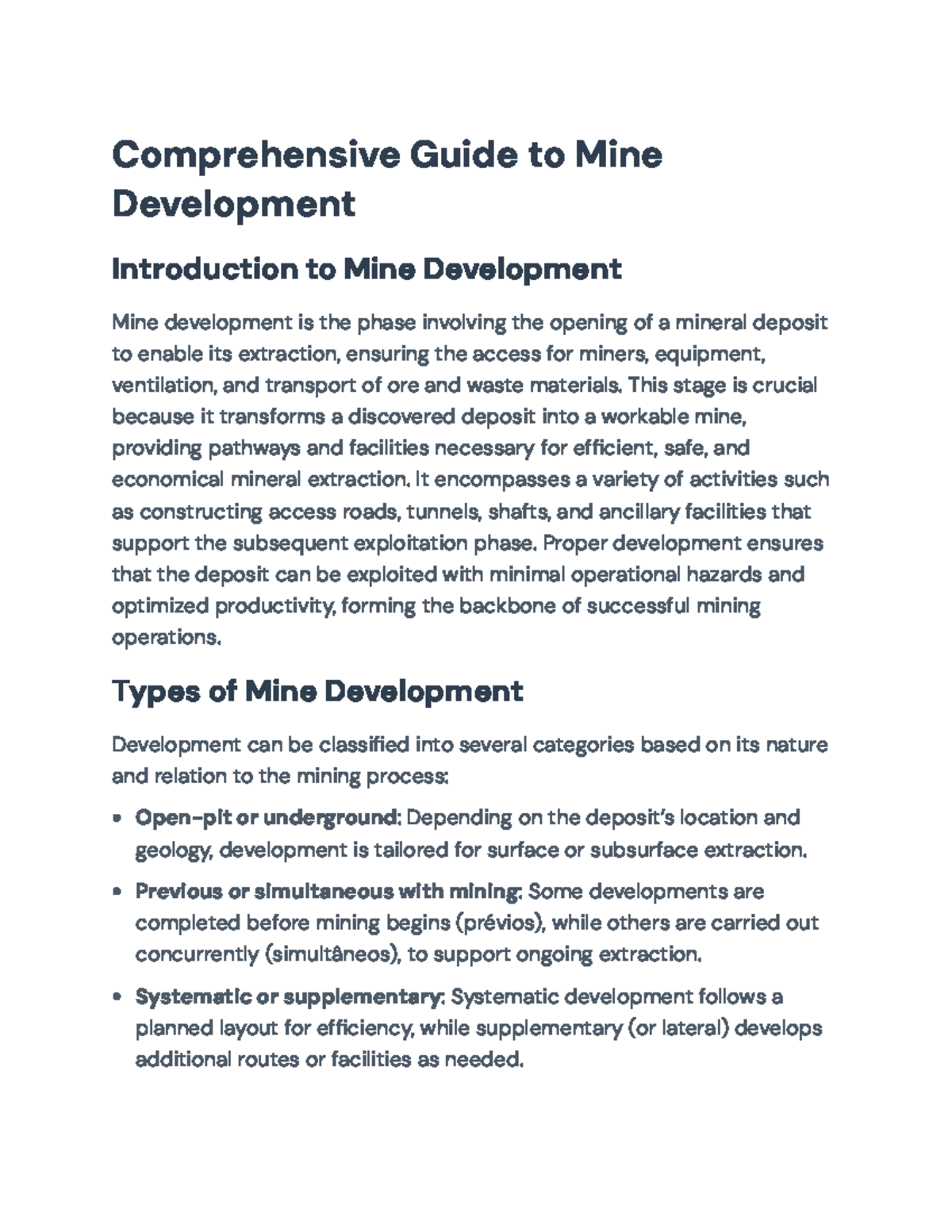 Comprehensive Guide to Mine Development

Introduction to Mine Development

Mine development is the phase involving the opening of a mineral deposit to enable its extraction, ensuring the access for miners, equipment, ventilation, and transport of ore and waste materials. This stage is crucial because it transforms a discovered deposit into a workable mine, providing pathways and facilities necessary for efficient, safe, and economical mineral extraction. It encompasses a variety of activities such as constructing access roads, tunnels, shafts, and ancillary facilities that support the subsequent exploitation phase. Proper development ensures that the deposit can be exploited with minimal operational hazards and optimized productivity, forming the backbone of successful mining operations.

Types of Mine Development

Development can be classified into several categories based on its nature and relation to the mining process:

• Open-pit or underground: Depending on the deposit's location and geology, development is tailored for surface or subsurface extraction.

• Previous or simultaneous with mining: Some developments are completed before mining begins (prévios), while others are carried out concurrently (simultâneos), to support ongoing extraction.

• Systematic or supplementary: Systematic development follows a planned layout for efficiency, while supplementary (or lateral) develops additional routes or facilities as needed.